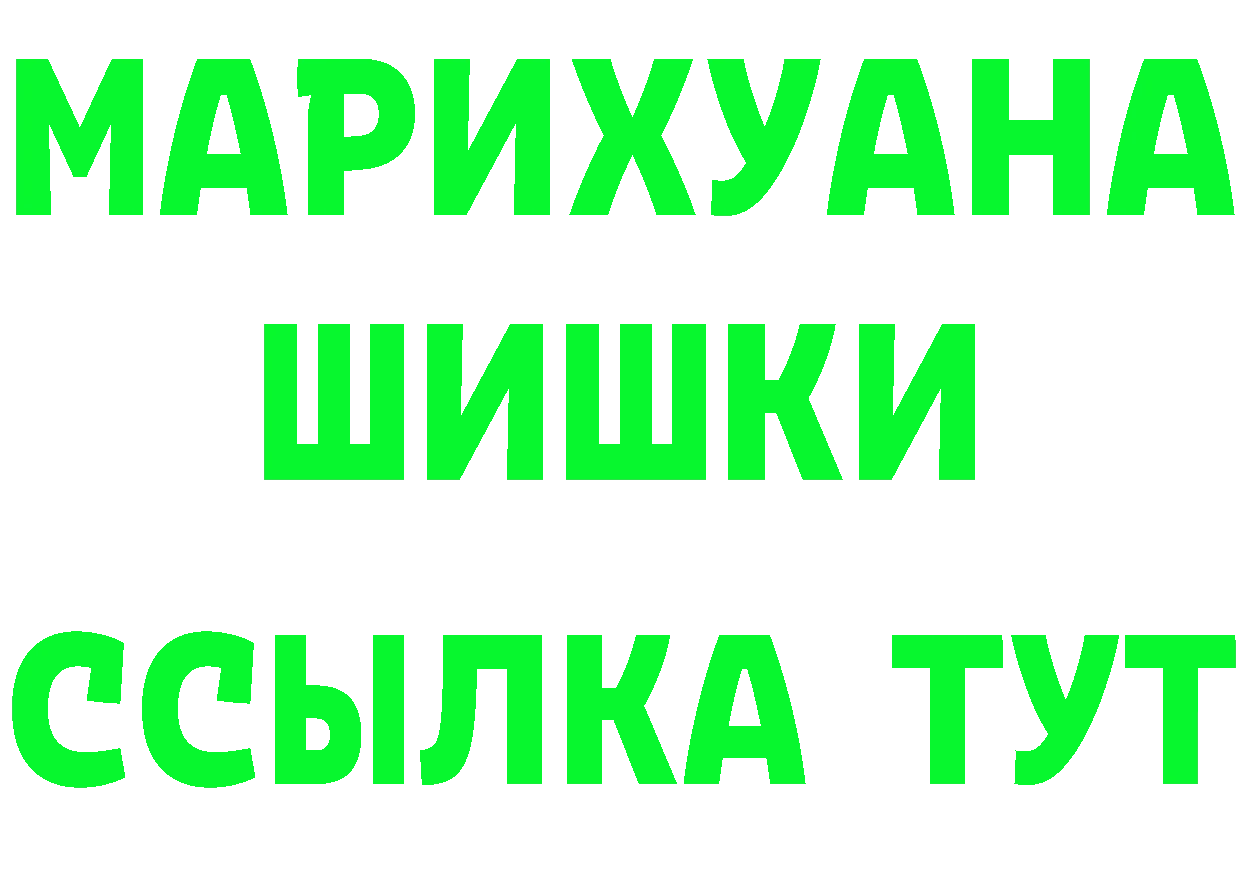 МАРИХУАНА
ШИШКИ
ССЫЛКА ТУТ